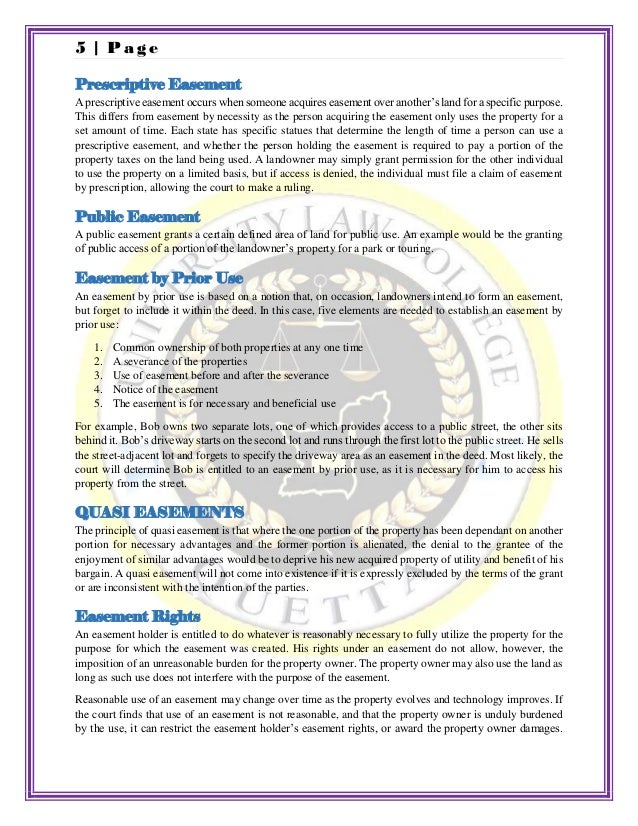 5 | Page

Prescriptive Easement

A prescriptive easement occurs when someone acquires easement over another's land for a specific purpose. This differs from easement by necessity as the person acquiring the easement only uses the property for a set amount of time. Each state has specific statues that determine the length of time a person can use a prescriptive easement, and whether the person holding the easement is required to pay a portion of the property taxes on the land being used. A landowner may simply grant permission for the other individual to use the property on a limited basis, but if access is denied, the individual must file a claim of easement by prescription, allowing the court to make a ruling.

Public Easement

A public easement grants a certain defined area of land for public use. An example would be the granting of public access of a portion of the landowner's property for a park or touring.

Easement by Prior Use

An easement by prior use is based on a notion that, on occasion, landowners intend to form an easement, but forget to include it within the deed. In this case, five elements are needed to establish an easement by prior use:

1. Common ownership of both properties at any one time
2. A severance of the properties
3. Use of easement before and after the severance
4. Notice of the easement
5. The easement is for necessary and beneficial use

For example, Bob owns two separate lots, one of which provides access to a public street, the other sits behind it. Bob's driveway starts on the second lot and runs through the first lot to the public street. He sells the street-adjacent lot and forgets to specify the driveway area as an easement in the deed. Most likely, the court will determine Bob is entitled to an easement by prior use, as it is necessary for him to access his property from the street.

QUASI EASEMENTS

The principle of quasi easement is that where the one portion of the property has been dependant on another portion for necessary advantages and the former portion is alienated, the denial to the grantee of the enjoyment of similar advantages would be to deprive his new acquired property of utility and benefit of his bargain. A quasi easement will not come into existence if it is expressly excluded by the terms of the grant or are inconsistent with the intention of the parties.

Easement Rights

An easement holder is entitled to do whatever is reasonably necessary to fully utilize the property for the purpose for which the easement was created. His rights under an easement do not allow, however, the imposition of an unreasonable burden for the property owner. The property owner may also use the land as long as such use does not interfere with the purpose of the easement.

Reasonable use of an easement may change over time as the property evolves and technology improves. If the court finds that use of an easement is not reasonable, and that the property owner is unduly burdened by the use, it can restrict the easement holder's easement rights, or award the property owner damages.